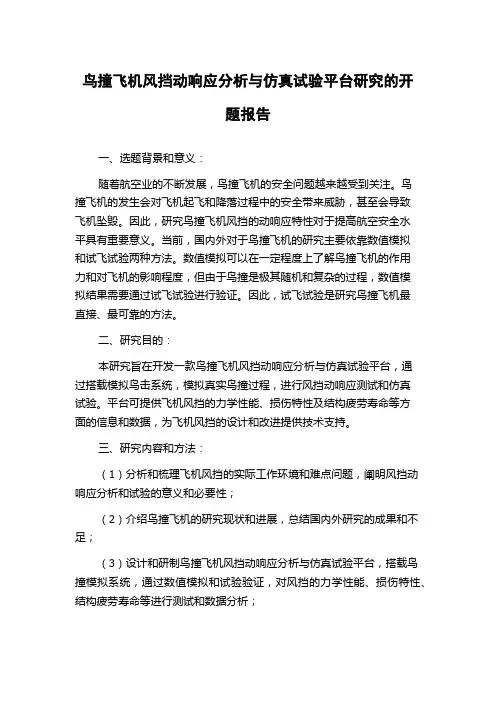 鸟撞飞机风挡动响应分析与仿真试验平台研究的开题报告

一、选题背景和意义：

随着航空业的不断发展，鸟撞飞机的安全问题越来越受到关注。鸟撞飞机的发生会对飞机起飞和降落过程中的安全带来威胁，甚至会导致飞机坠毁。因此，研究鸟撞飞机风挡的动响应特性对于提高航空安全水平具有重要意义。当前，国内外对于鸟撞飞机的研究主要依靠数值模拟和试飞试验两种方法。数值模拟可以在一定程度上了解鸟撞飞机的作用力和对飞机的影响程度，但由于鸟撞是极其随机和复杂的过程，数值模拟结果需要通过试飞试验进行验证。因此，试飞试验是研究鸟撞飞机最直接、最可靠的方法。

二、研究目的：

本研究旨在开发一款鸟撞飞机风挡动响应分析与仿真试验平台，通过搭载模拟鸟击系统，模拟真实鸟撞过程，进行风挡动响应测试和仿真试验。平台可提供飞机风挡的力学性能、损伤特性及结构疲劳寿命等方面的信息和数据，为飞机风挡的设计和改进提供技术支持。

三、研究内容和方法：

（1）分析和梳理飞机风挡的实际工作环境和难点问题，阐明风挡动响应分析和试验的意义和必要性；

（2）介绍鸟撞飞机的研究现状和进展，总结国内外研究的成果和不足；

（3）设计和研制鸟撞飞机风挡动响应分析与仿真试验平台，搭载鸟撞模拟系统，通过数值模拟和试验验证，对风挡的力学性能、损伤特性、结构疲劳寿命等进行测试和数据分析；